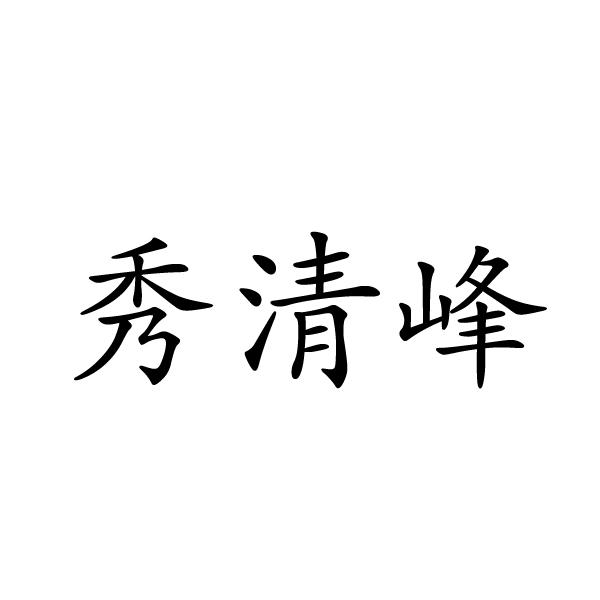 秀清峰